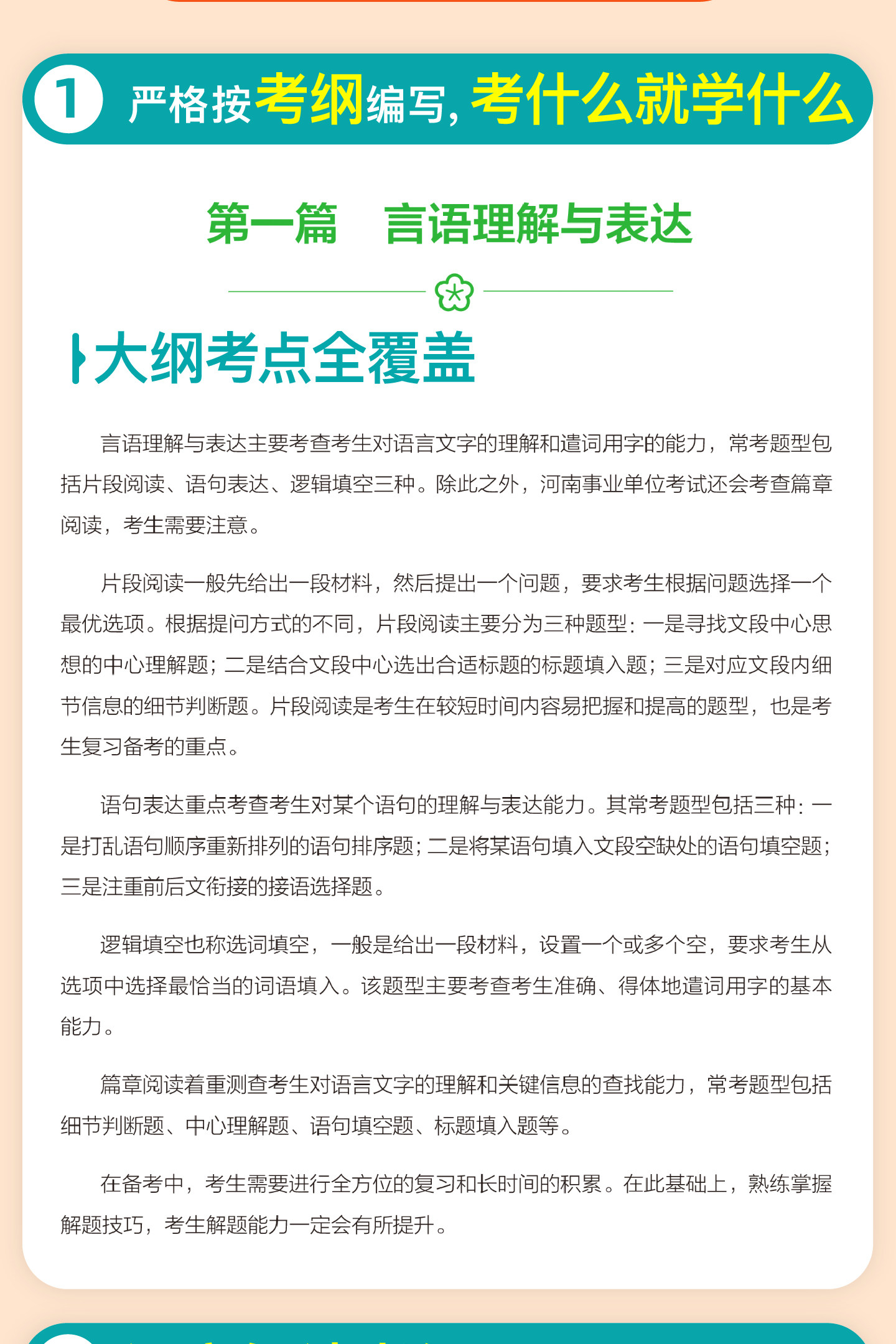 1 严格按考纲编写，考什么就学什么

第一篇　言语理解与表达

大纲考点全覆盖

言语理解与表达主要考查考生对语言文字的理解和遣词用字的能力，常考题型包括片段阅读、语句表达、逻辑填空三种。除此之外，河南事业单位考试还会考查篇章阅读，考生需要注意。

片段阅读一般先给出一段材料，然后提出一个问题，要求考生根据问题选择一个最优选项。根据提问方式的不同，片段阅读主要分为三种题型：一是寻找文段中心思想的中心理解题；二是结合文段中心选出合适标题的标题填入题；三是对应文段内细节信息的细节判断题。片段阅读是考生在较短时间内容易把握和提高的题型，也是考生复习备考的重点。

语句表达重点考查考生对某个语句的理解与表达能力。其常考题型包括三种：一是打乱语句顺序重新排列的语句排序题；二是将某语句填入文段空缺处的语句填空题；三是注重前后文衔接的接语选择题。

逻辑填空也称选词填空，一般是给出一段材料，设置一个或多个空，要求考生从选项中选择最恰当的词语填入。该题型主要考查考生准确、得体地遣词用字的基本能力。

篇章阅读着重测查考生对语言文字的理解和关键信息的查找能力，常考题型包括细节判断题、中心理解题、语句填空题、标题填入题等。

在备考中，考生需要进行全方位的复习和长时间的积累。在此基础上，熟练掌握解题技巧，考生解题能力一定会有所提升。